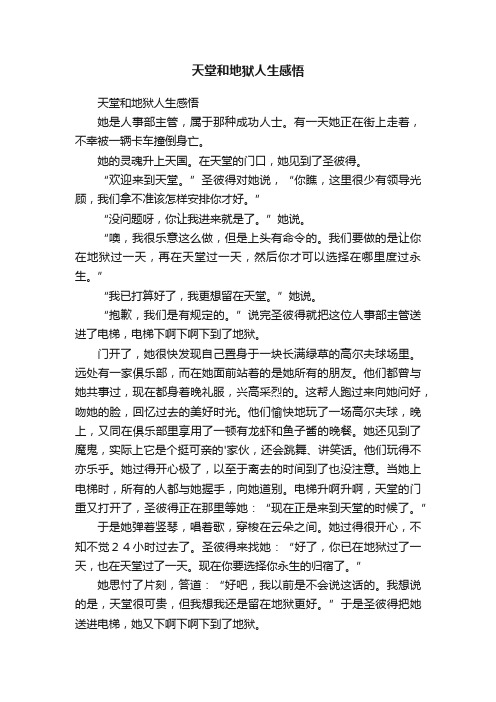 天堂和地狱人生感悟

天堂和地狱人生感悟

她是人事部主管，属于那种成功人士。有一天她正在街上走着，不幸被一辆卡车撞倒身亡。

她的灵魂升上天国。在天堂的门口，她见到了圣彼得。

“欢迎来到天堂。”圣彼得对她说，“你瞧，这里很少有领导光顾，我们拿不准该怎样安排你才好。”

“没问题呀，你让我进来就是了。”她说。

“噢，我很乐意这么做，但是上头有命令的。我们要做的是让你在地狱过一天，再在天堂过一天，然后你才可以选择在哪里度过永生。”

“我已打算好了，我更想留在天堂。”她说。

“抱歉，我们是有规定的。”说完圣彼得就把这位人事部主管送进了电梯，电梯下啊下啊下到了地狱。

门开了，她很快发现自己置身于一块长满绿草的高尔夫球场里。远处有一家俱乐部，而在她面前站着的是她所有的朋友。他们都曾与她共事过，现在都身着晚礼服，兴高采烈的。这帮人跑过来向她问好，吻她的脸，回忆过去的美好时光。他们愉快地玩了一场高尔夫球，晚上，又同在俱乐部里享用了一顿有龙虾和鱼子酱的晚餐。她还见到了魔鬼，实际上它是个挺可亲的'家伙，还会跳舞、讲笑话。他们玩得不亦乐乎。她过得开心极了，以至于离去的时间到了也没注意。当她上电梯时，所有的人都与她握手，向她道别。电梯升啊升啊，天堂的门重又打开了，圣彼得正在那里等她：“现在正是来到天堂的时候了。”

于是她弹着竖琴，唱着歌，穿梭在云朵之间。她过得很开心，不知不觉２４小时过去了。圣彼得来找她：“好了，你已在地狱过了一天，也在天堂过了一天。现在你要选择你永生的归宿了。”

她思忖了片刻，答道：“好吧，我以前是不会说这话的。我想说的是，天堂很可贵，但我想我还是留在地狱更好。”于是圣彼得把她送进电梯，她又下啊下啊下到了地狱。